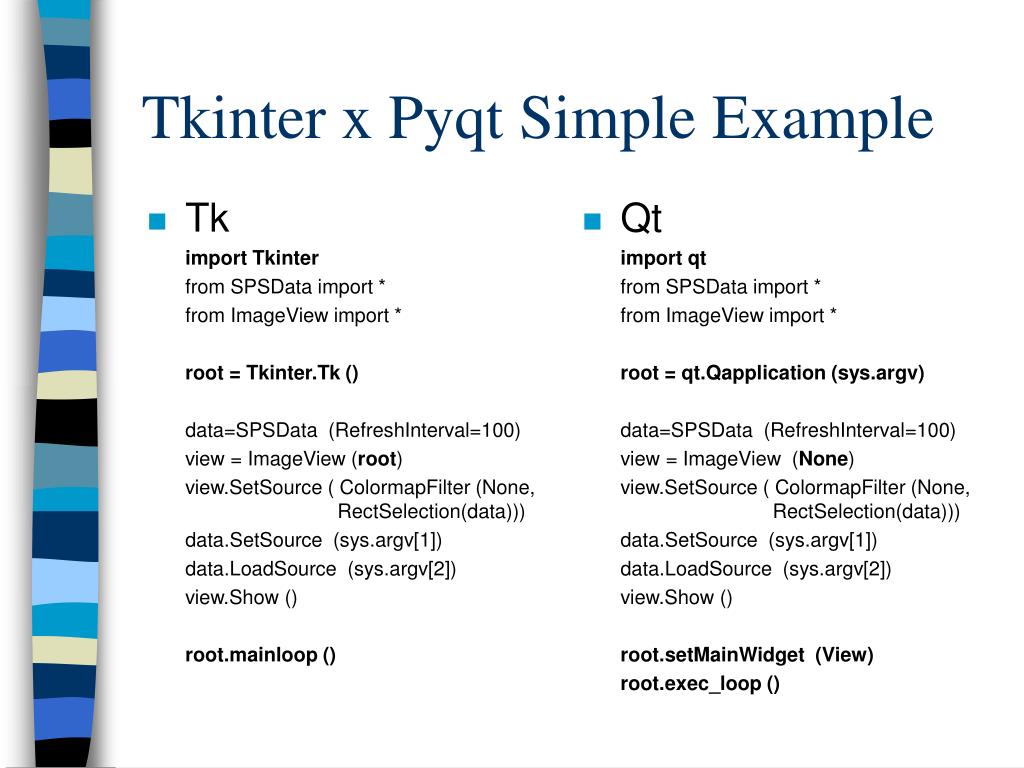 Tkinter x Pyqt Simple Example

Tk

import Tkinter
from SPSData import *
from ImageView import *

root = Tkinter.Tk ()

data=SPSData (RefreshInterval=100)
view = ImageView (root)
view.SetSource ( ColormapFilter (None, RectSelection(data)))
data.SetSource (sys.argv[1])
data.LoadSource (sys.argv[2])
view.Show ()

root.mainloop ()

Qt

import qt
from SPSData import *
from ImageView import *

root = qt.Qapplication (sys.argv)

data=SPSData (RefreshInterval=100)
view = ImageView (None)
view.SetSource ( ColormapFilter (None, RectSelection(data)))
data.SetSource (sys.argv[1])
data.LoadSource (sys.argv[2])
view.Show ()

root.setMainWidget (View)
root.exec_loop ()